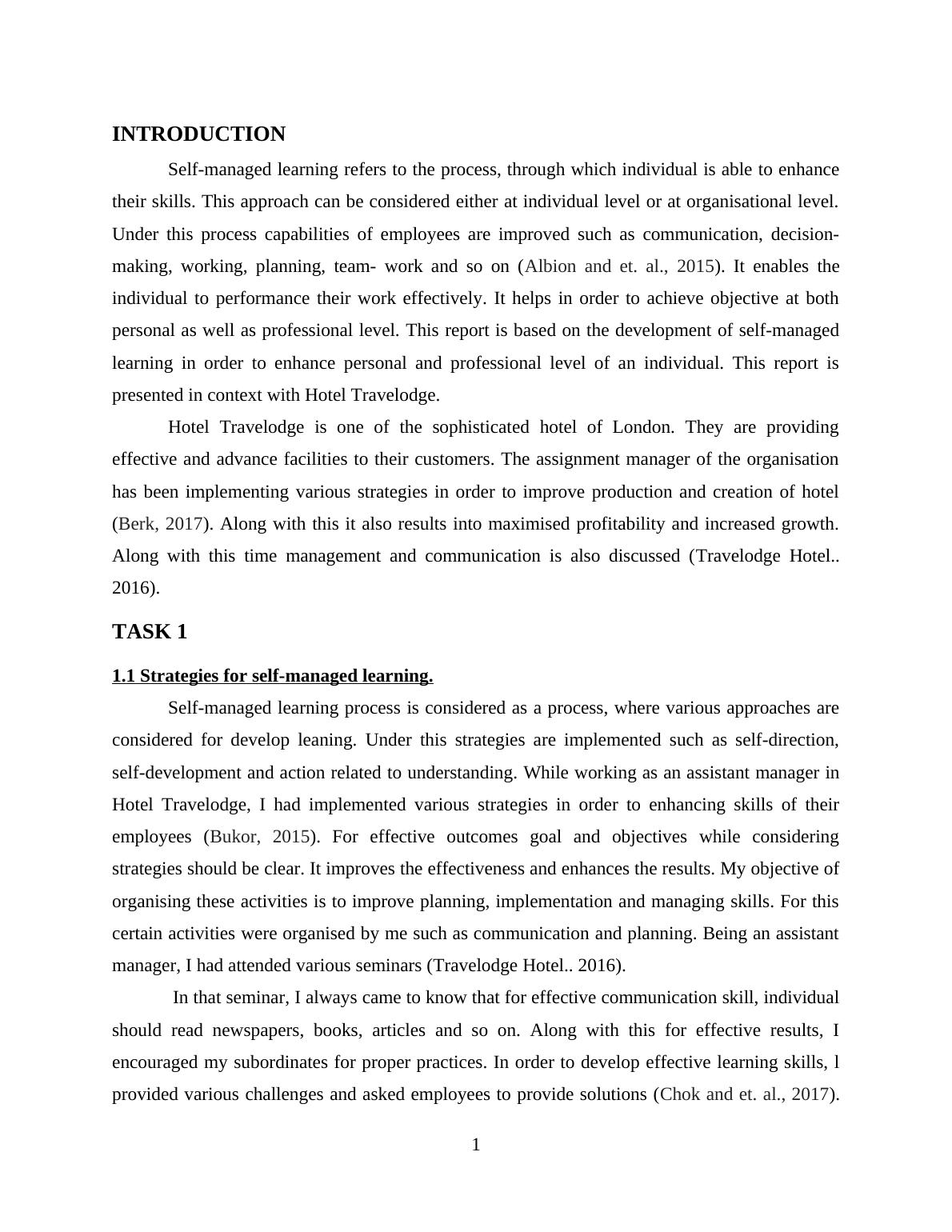 INTRODUCTION

Self-managed learning refers to the process, through which individual is able to enhance their skills. This approach can be considered either at individual level or at organisational level. Under this process capabilities of employees are improved such as communication, decision-making, working, planning, team- work and so on (Albion and et. al., 2015). It enables the individual to performance their work effectively. It helps in order to achieve objective at both personal as well as professional level. This report is based on the development of self-managed learning in order to enhance personal and professional level of an individual. This report is presented in context with Hotel Travelodge.

Hotel Travelodge is one of the sophisticated hotel of London. They are providing effective and advance facilities to their customers. The assignment manager of the organisation has been implementing various strategies in order to improve production and creation of hotel (Berk, 2017). Along with this it also results into maximised profitability and increased growth. Along with this time management and communication is also discussed (Travelodge Hotel.. 2016).

TASK 1

1.1 Strategies for self-managed learning.

Self-managed learning process is considered as a process, where various approaches are considered for develop leaning. Under this strategies are implemented such as self-direction, self-development and action related to understanding. While working as an assistant manager in Hotel Travelodge, I had implemented various strategies in order to enhancing skills of their employees (Bukor, 2015). For effective outcomes goal and objectives while considering strategies should be clear. It improves the effectiveness and enhances the results. My objective of organising these activities is to improve planning, implementation and managing skills. For this certain activities were organised by me such as communication and planning. Being an assistant manager, I had attended various seminars (Travelodge Hotel.. 2016).

In that seminar, I always came to know that for effective communication skill, individual should read newspapers, books, articles and so on. Along with this for effective results, I encouraged my subordinates for proper practices. In order to develop effective learning skills, l provided various challenges and asked employees to provide solutions (Chok and et. al., 2017).

1